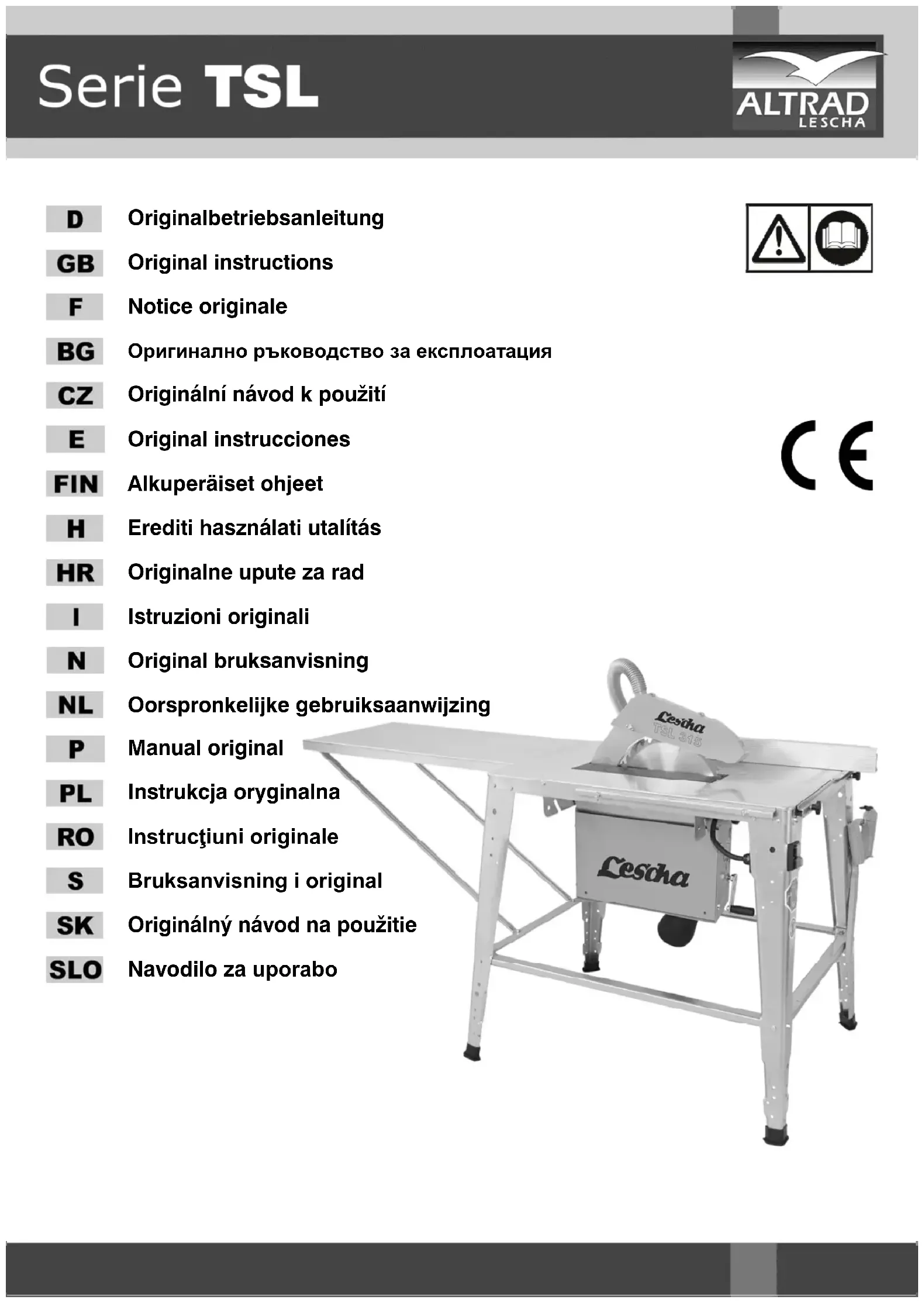 Serie TSL

ALTRAD
LESCHA

D Originalbetriebsanleitung
GB Original instructions
F Notice originale
BG Оригинално ръководство за експлоатация
CZ Originální návod k použití
E Original instrucciones
FIN Alkuperäiset ohjeet
H Erediti használati utalítás
HR Originalne upute za rad
I Istruzioni originali
N Original bruksanvisning
NL Oorspronkelijke gebruiksaanwijzing
P Manual original
PL Instrukcja oryginalna
RO Instrucţiuni originale
S Bruksanvisning i original
SK Originálný návod na použitie
SLO Navodilo za uporabo

CE

Lescha
TSL 315

Lescha